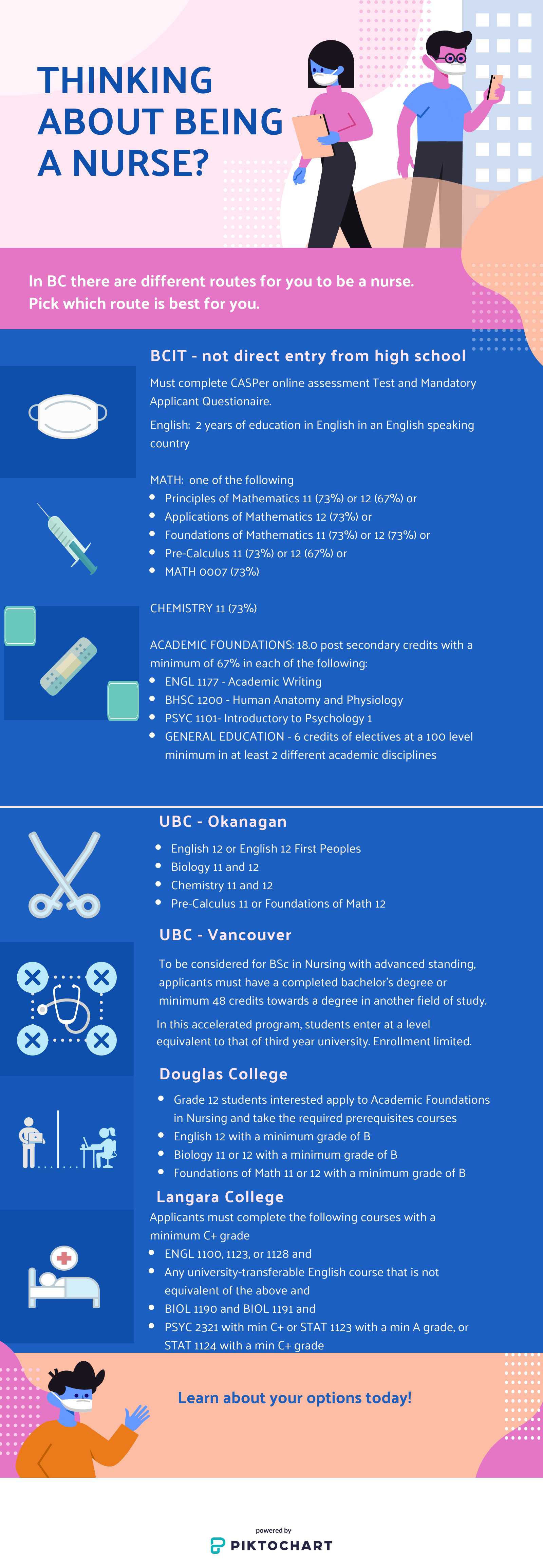 THINKING ABOUT BEING A NURSE?

In BC there are different routes for you to be a nurse. Pick which route is best for you.

BCIT - not direct entry from high school

Must complete CASPer online assessment Test and Mandatory Applicant Questionaire.

English: 2 years of education in English in an English speaking country

MATH: one of the following
- Principles of Mathematics 11 (73%) or 12 (67%) or
- Applications of Mathematics 12 (73%) or
- Foundations of Mathematics 11 (73%) or 12 (73%) or
- Pre-Calculus 11 (73%) or 12 (67%) or
- MATH 0007 (73%)

CHEMISTRY 11 (73%)

ACADEMIC FOUNDATIONS: 18.0 post secondary credits with a minimum of 67% in each of the following:
- ENGL 1177 - Academic Writing
- BHSC 1200 - Human Anatomy and Physiology
- PSYC 1101- Introductory to Psychology 1
- GENERAL EDUCATION - 6 credits of electives at a 100 level minimum in at least 2 different academic disciplines

UBC - Okanagan
- English 12 or English 12 First Peoples
- Biology 11 and 12
- Chemistry 11 and 12
- Pre-Calculus 11 or Foundations of Math 12

UBC - Vancouver

To be considered for BSc in Nursing with advanced standing, applicants must have a completed bachelor's degree or minimum 48 credits towards a degree in another field of study.

In this accelerated program, students enter at a level equivalent to that of third year university. Enrollment limited.

Douglas College
- Grade 12 students interested apply to Academic Foundations in Nursing and take the required prerequisites courses
- English 12 with a minimum grade of B
- Biology 11 or 12 with a minimum grade of B
- Foundations of Math 11 or 12 with a minimum grade of B

Langara College
Applicants must complete the following courses with a minimum C+ grade
- ENGL 1100, 1123, or 1128 and
- Any university-transferable English course that is not equivalent of the above and
- BIOL 1190 and BIOL 1191 and
- PSYC 2321 with min C+ or STAT 1123 with a min A grade, or STAT 1124 with a min C+ grade

Learn about your options today!

powered by
PIKTOCHART